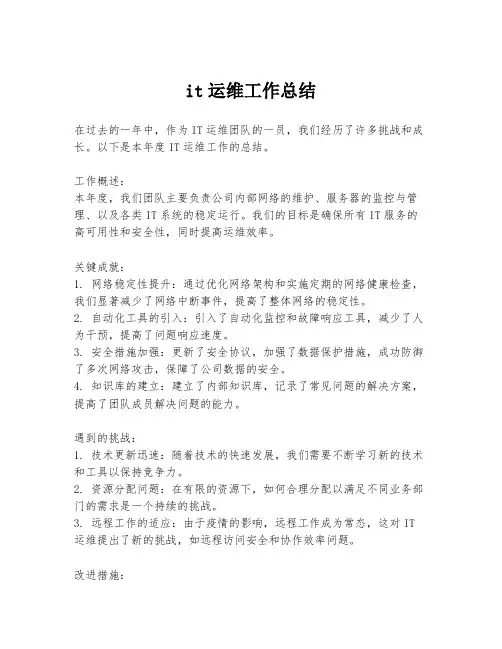 it 运维工作总结

在过去的一年中，作为 IT 运维团队的一员，我们经历了许多挑战和成长。以下是本年度 IT 运维工作的总结。

工作概述：
本年度，我们团队主要负责公司内部网络的维护、服务器的监控与管理、以及各类 IT 系统的稳定运行。我们的目标是确保所有 IT 服务的高可用性和安全性，同时提高运维效率。

关键成就：
1. 网络稳定性提升：通过优化网络架构和实施定期的网络健康检查，我们显著减少了网络中断事件，提高了整体网络的稳定性。
2. 自动化工具的引入：引入了自动化监控和故障响应工具，减少了人为干预，提高了问题响应速度。
3. 安全措施加强：更新了安全协议，加强了数据保护措施，成功防御了多次网络攻击，保障了公司数据的安全。
4. 知识库的建立：建立了内部知识库，记录了常见问题的解决方案，提高了团队成员解决问题的能力。

遇到的挑战：
1. 技术更新迅速：随着技术的快速发展，我们需要不断学习新的技术和工具以保持竞争力。
2. 资源分配问题：在有限的资源下，如何合理分配以满足不同业务部门的需求是一个持续的挑战。
3. 远程工作的适应：由于疫情的影响，远程工作成为常态，这对 IT 运维提出了新的挑战，如远程访问安全和协作效率问题。

改进措施：